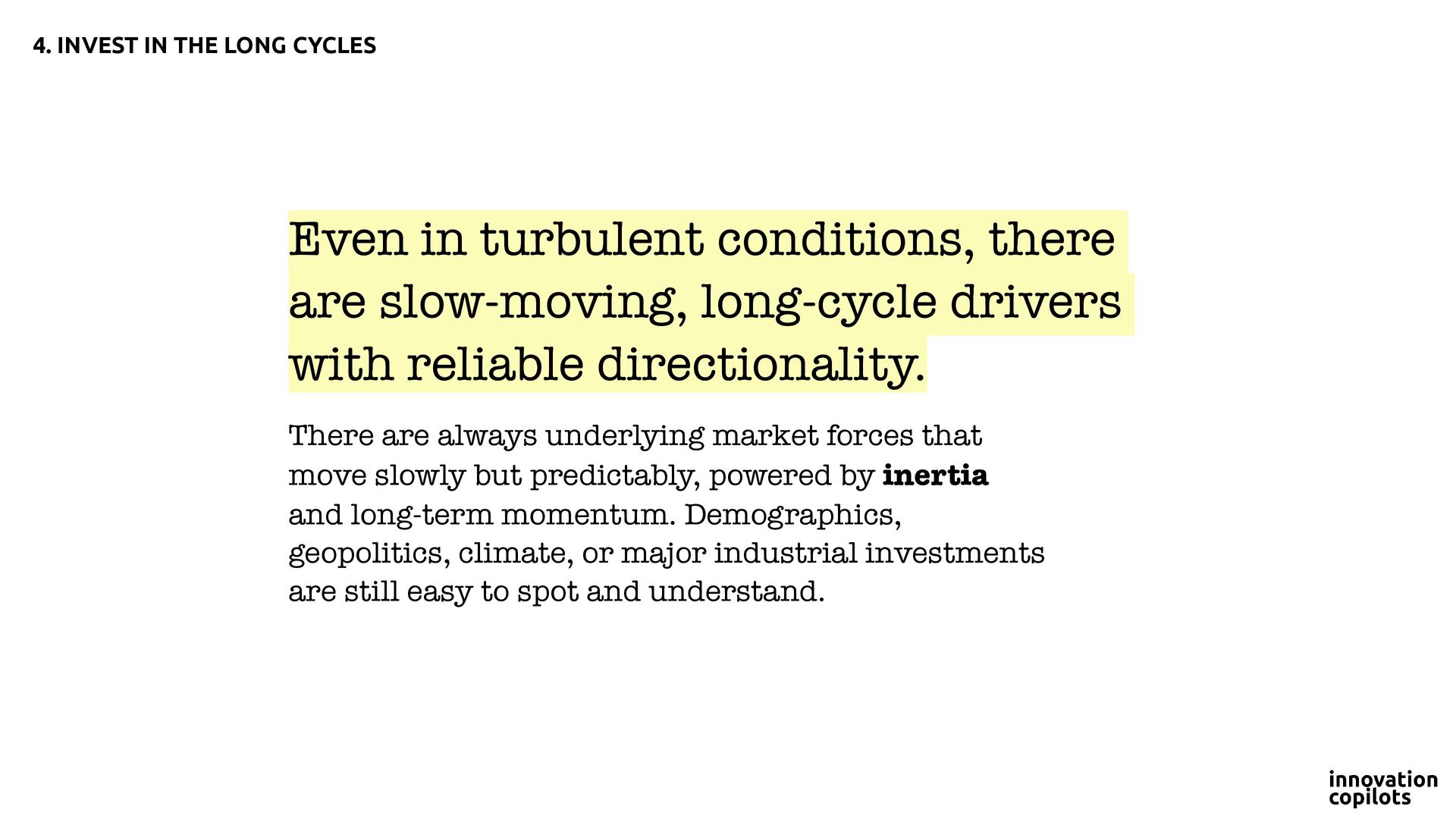 4. INVEST IN THE LONG CYCLES

Even in turbulent conditions, there are slow-moving, long-cycle drivers with reliable directionality.

There are always underlying market forces that move slowly but predictably, powered by inertia and long-term momentum. Demographics, geopolitics, climate, or major industrial investments are still easy to spot and understand.

innovation
copilots